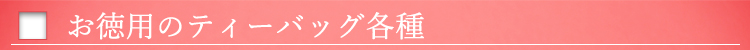 お徳用のティーバッグ各種